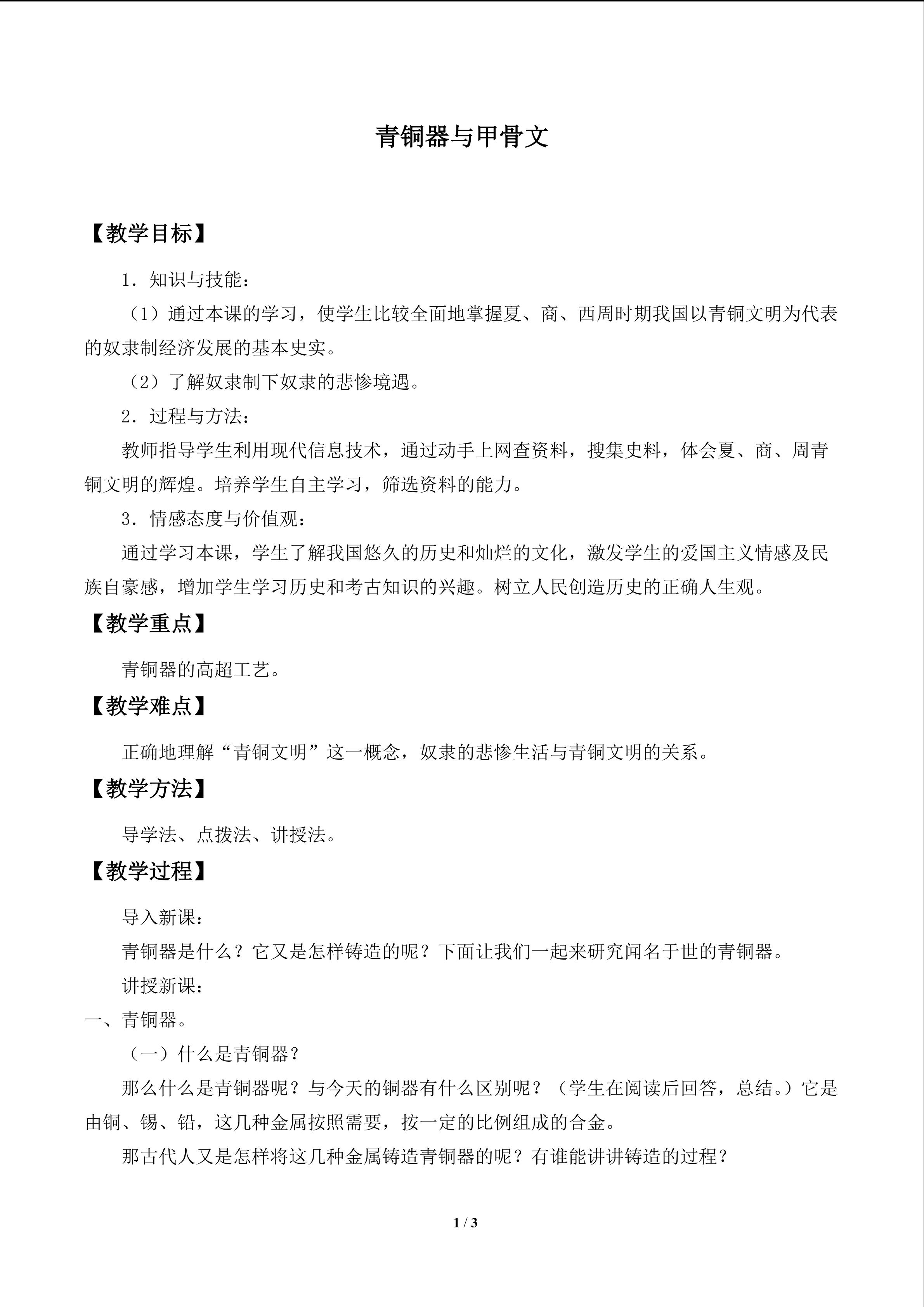 青铜器与甲骨文

【教学目标】

1．知识与技能：

（1）通过本课的学习，使学生比较全面地掌握夏、商、西周时期我国以青铜文明为代表的奴隶制经济发展的基本史实。

（2）了解奴隶制下奴隶的悲惨境遇。

2．过程与方法：

教师指导学生利用现代信息技术，通过动手上网查资料，搜集史料，体会夏、商、周青铜文明的辉煌。培养学生自主学习，筛选资料的能力。

3．情感态度与价值观：

通过学习本课，学生了解我国悠久的历史和灿烂的文化，激发学生的爱国主义情感及民族自豪感，增加学生学习历史和考古知识的兴趣。树立人民创造历史的正确人生观。

【教学重点】

青铜器的高超工艺。

【教学难点】

正确地理解“青铜文明”这一概念，奴隶的悲惨生活与青铜文明的关系。

【教学方法】

导学法、点拨法、讲授法。

【教学过程】

导入新课：

青铜器是什么？它又是怎样铸造的呢？下面让我们一起来研究闻名于世的青铜器。

讲授新课：

一、青铜器。

（一）什么是青铜器？

那么什么是青铜器呢？与今天的铜器有什么区别呢？（学生在阅读后回答，总结。）它是由铜、锡、铅，这几种金属按照需要，按一定的比例组成的合金。

那古代人又是怎样将这几种金属铸造青铜器的呢？有谁能讲讲铸造的过程？

1 / 3